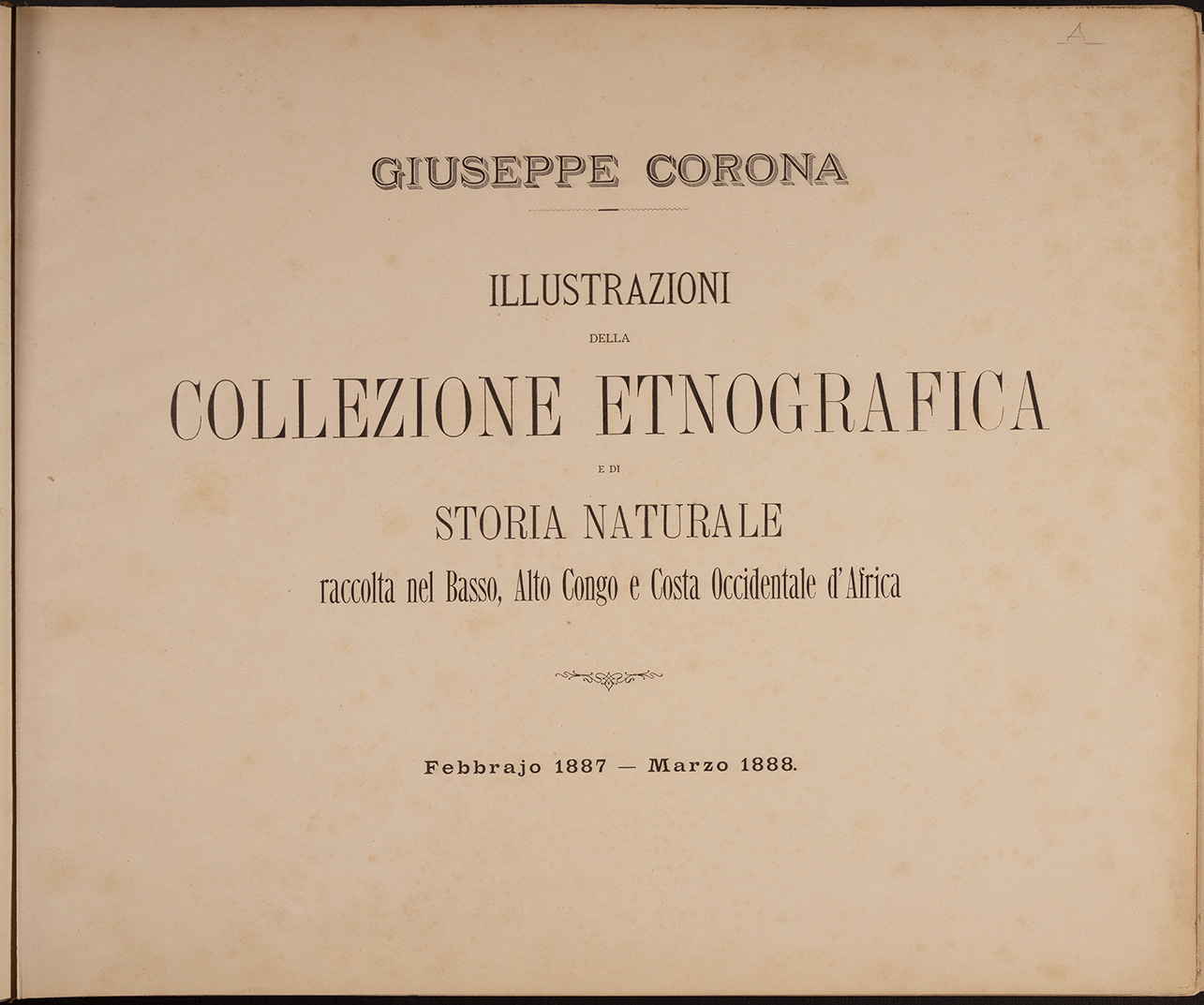 A

GIUSEPPE CORONA

ILLUSTRAZIONI

DELLA

COLLEZIONE ETNOGRAFICA

E DI

STORIA NATURALE

raccolta nel Basso, Alto Congo e Costa Occidentale d'Africa

Febbrajo 1887 — Marzo 1888.